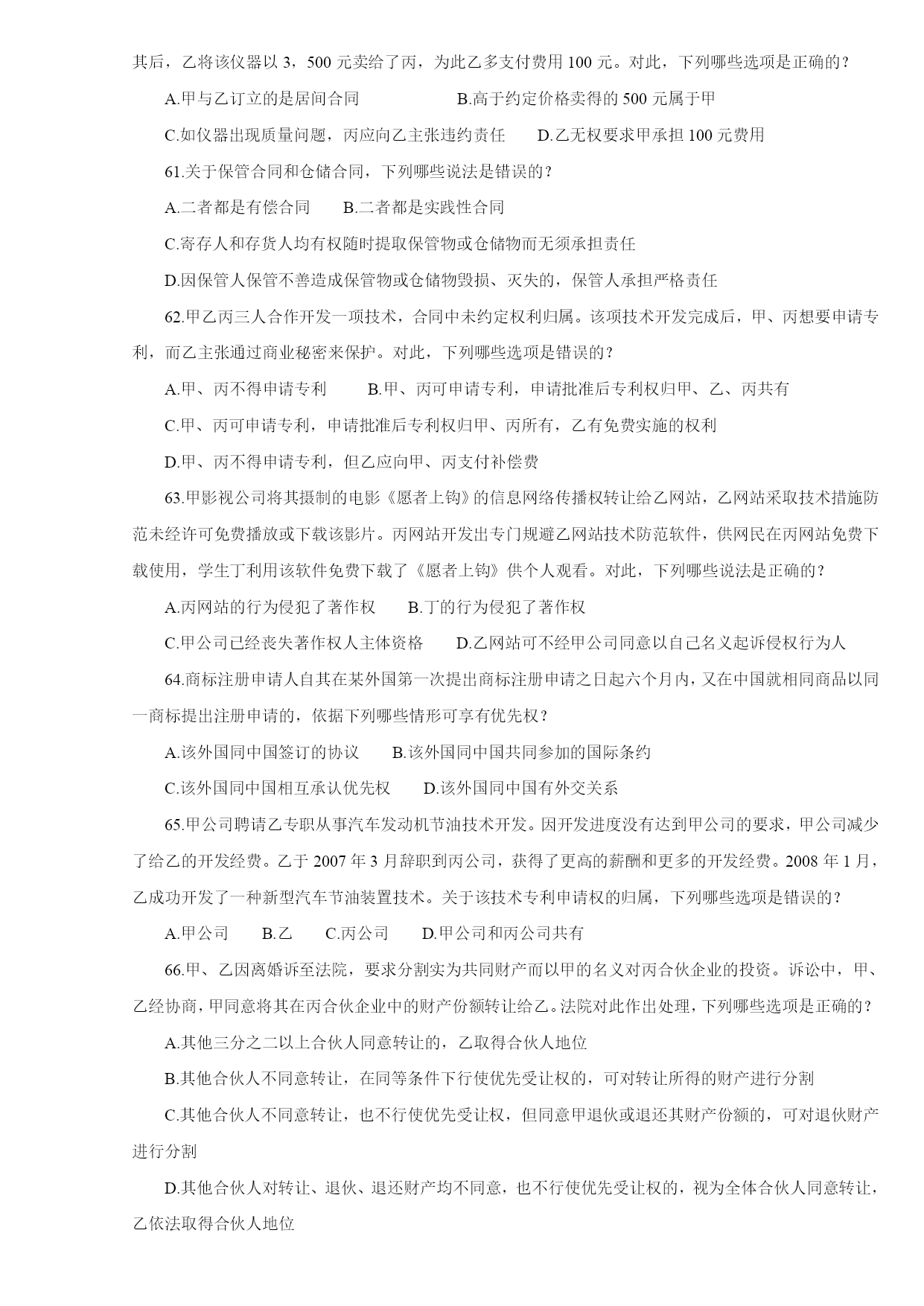 其后，乙将该仪器以 3，500 元卖给了丙，为此乙多支付费用 100 元。对此，下列哪些选项是正确的？

A.甲与乙订立的是居间合同　　B.高于约定价格卖得的 500 元属于甲

C.如仪器出现质量问题，丙应向乙主张违约责任　　D.乙无权要求甲承担 100 元费用

61.关于保管合同和仓储合同，下列哪些说法是错误的？

A.二者都是有偿合同　　B.二者都是实践性合同

C.寄存人和存货人均有权随时提取保管物或仓储物而无须承担责任

D.因保管人保管不善造成保管物或仓储物毁损、灭失的，保管人承担严格责任

62.甲乙丙三人合作开发一项技术，合同中未约定权利归属。该项技术开发完成后，甲、丙想要申请专利，而乙主张通过商业秘密来保护。对此，下列哪些选项是错误的？

A.甲、丙不得申请专利　　B.甲、丙可申请专利，申请批准后专利权归甲、乙、丙共有

C.甲、丙可申请专利，申请批准后专利权归甲、丙所有，乙有免费实施的权利

D.甲、丙不得申请专利，但乙应向甲、丙支付补偿费

63.甲影视公司将其摄制的电影《愿者上钩》的信息网络传播权转让给乙网站，乙网站采取技术措施防范未经许可免费播放或下载该影片。丙网站开发出专门规避乙网站技术防范软件，供网民在丙网站免费下载使用，学生丁利用该软件免费下载了《愿者上钩》供个人观看。对此，下列哪些说法是正确的？

A.丙网站的行为侵犯了著作权　　B.丁的行为侵犯了著作权

C.甲公司已经丧失著作权人主体资格　　D.乙网站可不经甲公司同意以自己名义起诉侵权行为人

64.商标注册申请人自其在某外国第一次提出商标注册申请之日起六个月内，又在中国就相同商品以同一商标提出注册申请的，依据下列哪些情形可享有优先权？

A.该外国同中国签订的协议　　B.该外国同中国共同参加的国际条约

C.该外国同中国相互承认优先权　　D.该外国同中国有外交关系

65.甲公司聘请乙专职从事汽车发动机节油技术开发。因开发进度没有达到甲公司的要求，甲公司减少了给乙的开发经费。乙于 2007 年 3 月辞职到丙公司，获得了更高的薪酬和更多的开发经费。2008 年 1 月，乙成功开发了一种新型汽车节油装置技术。关于该技术专利申请权的归属，下列哪些选项是错误的？

A.甲公司　　B.乙　　C.丙公司　　D.甲公司和丙公司共有

66.甲、乙因离婚诉至法院，要求分割实为共同财产而以甲的名义对丙合伙企业的投资。诉讼中，甲、乙经协商，甲同意将其在丙合伙企业中的财产份额转让给乙。法院对此作出处理，下列哪些选项是正确的？

A.其他三分之二以上合伙人同意转让的，乙取得合伙人地位

B.其他合伙人不同意转让，在同等条件下行使优先受让权的，可对转让所得的财产进行分割

C.其他合伙人不同意转让，也不行使优先受让权，但同意甲退伙或退还其财产份额的，可对退伙财产进行分割

D.其他合伙人对转让、退伙、退还财产均不同意，也不行使优先受让权的，视为全体合伙人同意转让，乙依法取得合伙人地位